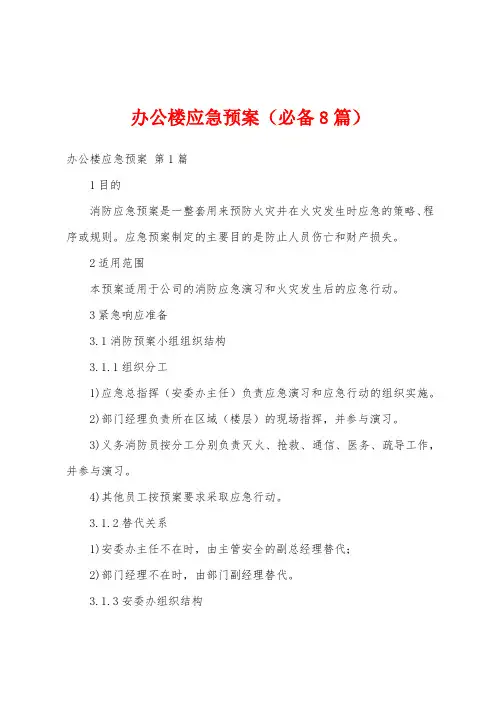 办公楼应急预案（必备8篇）

办公楼应急预案 第1篇

1目的

消防应急预案是一整套用来预防火灾并在火灾发生时应急的策略、程序或规则。应急预案制定的主要目的是防止人员伤亡和财产损失。

2适用范围

本预案适用于公司的消防应急演习和火灾发生后的应急行动。

3紧急响应准备

3.1消防预案小组组织结构

3.1.1组织分工

1)应急总指挥（安委办主任）负责应急演习和应急行动的组织实施。

2)部门经理负责所在区域（楼层）的现场指挥，并参与演习。

3)义务消防员按分工分别负责灭火、抢救、通信、医务、疏导工作，并参与演习。

4)其他员工按预案要求采取应急行动。

3.1.2替代关系

1)安委办主任不在时，由主管安全的副总经理替代；

2)部门经理不在时，由部门副经理替代。

3.1.3安委办组织结构